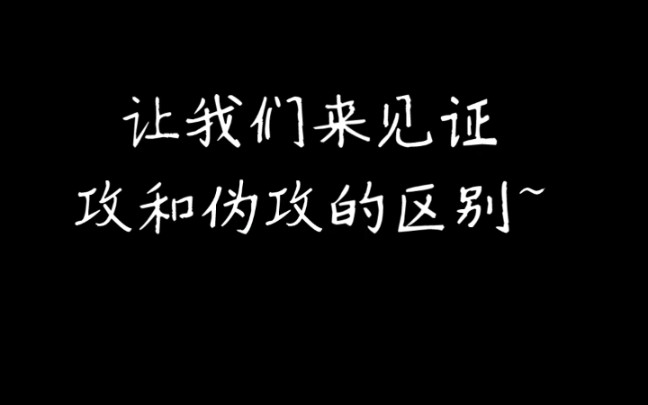 让我们来见证
攻和伪攻的区别~